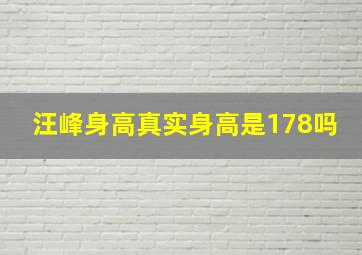 汪峰身高真实身高是178吗